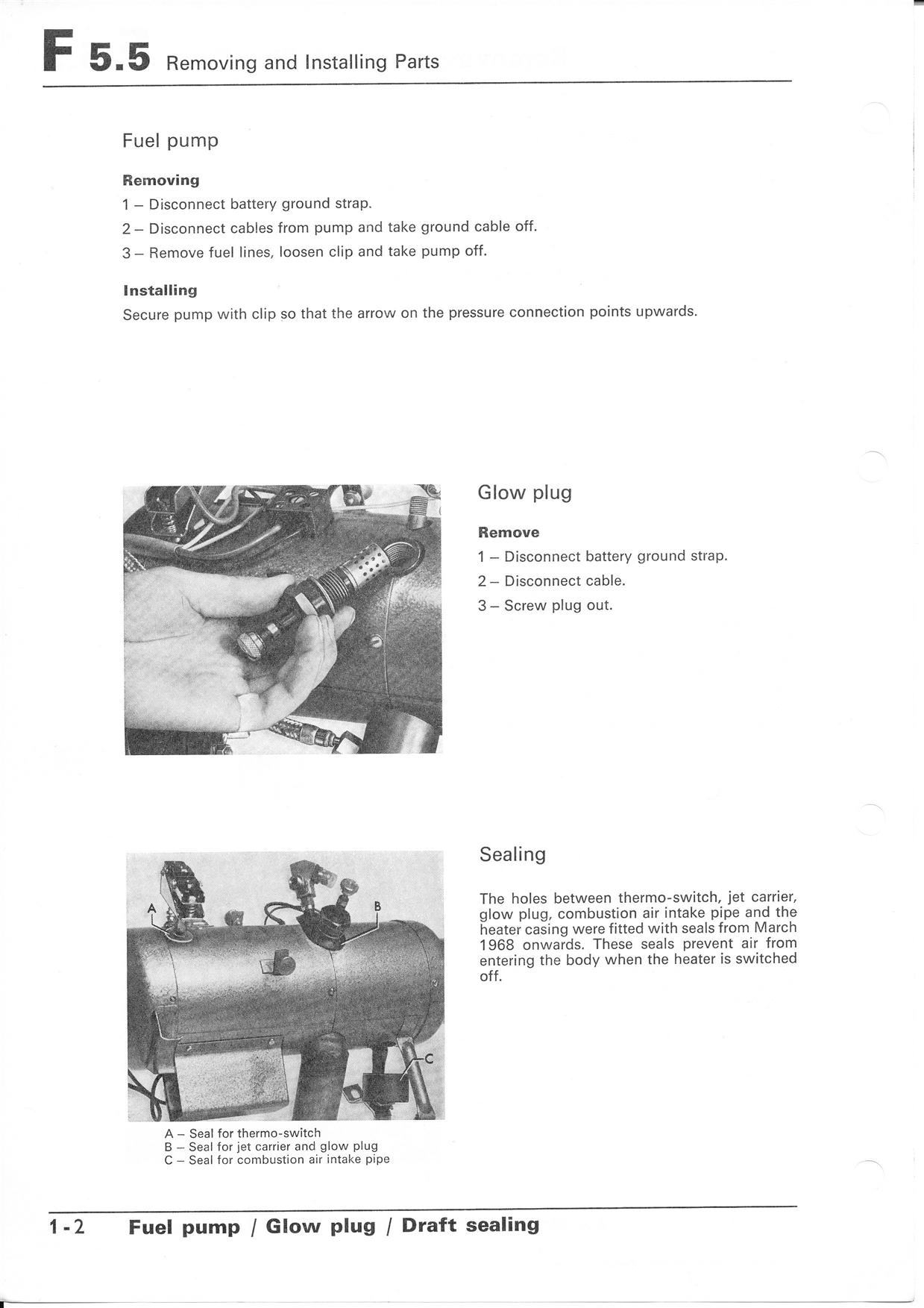 F 5.5 Removing and Installing Parts

Fuel pump

Removing
1 – Disconnect battery ground strap.
2 – Disconnect cables from pump and take ground cable off.
3 – Remove fuel lines, loosen clip and take pump off.

Installing
Secure pump with clip so that the arrow on the pressure connection points upwards.

Glow plug

Remove
1 – Disconnect battery ground strap.
2 – Disconnect cable.
3 – Screw plug out.

Sealing

The holes between thermo-switch, jet carrier, glow plug, combustion air intake pipe and the heater casing were fitted with seals from March 1968 onwards. These seals prevent air from entering the body when the heater is switched off.

A
B
C

A – Seal for thermo-switch
B – Seal for jet carrier and glow plug
C – Seal for combustion air intake pipe

1-2 Fuel pump / Glow plug / Draft sealing